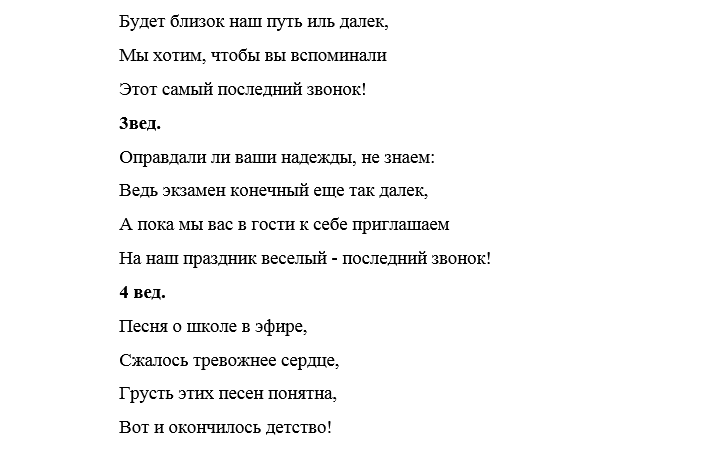 Будет близок наш путь иль далек,
Мы хотим, чтобы вы вспоминали
Этот самый последний звонок!
**3вед.**
Оправдали ли ваши надежды, не знаем:
Ведь экзамен конечный еще так далек,
А пока мы вас в гости к себе приглашаем
На наш праздник веселый - последний звонок!
**4 вед.**
Песня о школе в эфире,
Сжалось тревожнее сердце,
Грусть этих песен понятна,
Вот и окончилось детство!